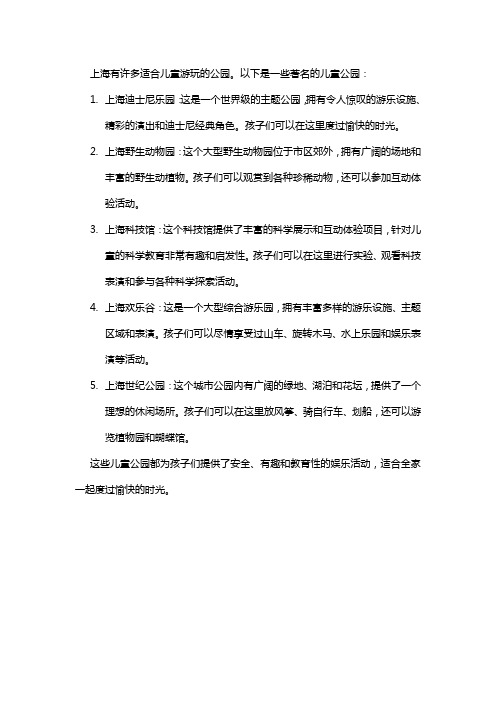 上海有许多适合儿童游玩的公园。以下是一些著名的儿童公园：

1. 上海迪士尼乐园：这是一个世界级的主题公园，拥有令人惊叹的游乐设施、精彩的演出和迪士尼经典角色。孩子们可以在这里度过愉快的时光。

2. 上海野生动物园：这个大型野生动物园位于市区郊外，拥有广阔的场地和丰富的野生动植物。孩子们可以观赏到各种珍稀动物，还可以参加互动体验活动。

3. 上海科技馆：这个科技馆提供了丰富的科学展示和互动体验项目，针对儿童的科学教育非常有趣和启发性。孩子们可以在这里进行实验、观看科技表演和参与各种科学探索活动。

4. 上海欢乐谷：这是一个大型综合游乐园，拥有丰富多样的游乐设施、主题区域和表演。孩子们可以尽情享受过山车、旋转木马、水上乐园和娱乐表演等活动。

5. 上海世纪公园：这个城市公园内有广阔的绿地、湖泊和花坛，提供了一个理想的休闲场所。孩子们可以在这里放风筝、骑自行车、划船，还可以游览植物园和蝴蝶馆。

这些儿童公园都为孩子们提供了安全、有趣和教育性的娱乐活动，适合全家一起度过愉快的时光。